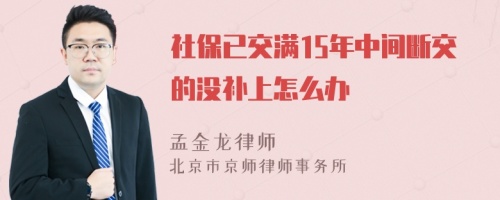 社保已交满15年中间断交的没补上怎么办

孟金龙律师
北京市京师律师事务所